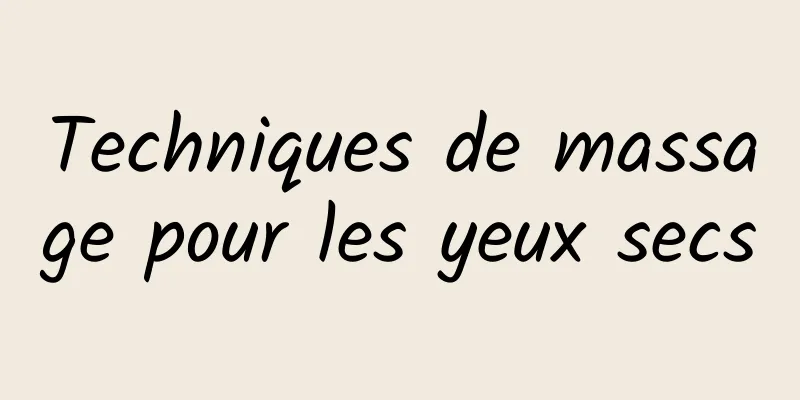 Techniques de massage pour les yeux secs